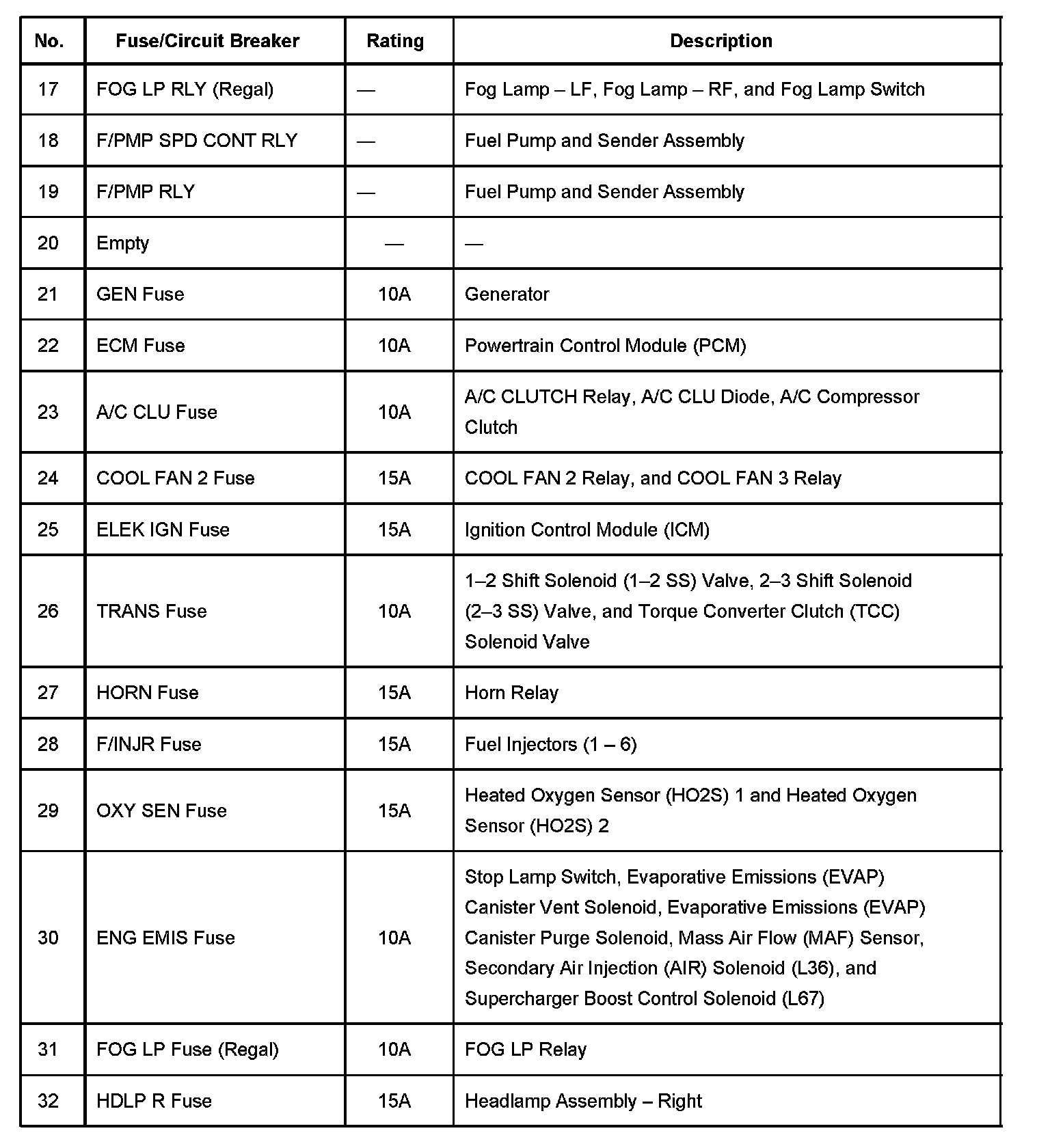 | No. | Fuse/Circuit Breaker | Rating | Description |
|---|---|---|---|
| 17 | FOG LP RLY (Regal) | — | Fog Lamp – LF, Fog Lamp – RF, and Fog Lamp Switch |
| 18 | F/PMP SPD CONT RLY | — | Fuel Pump and Sender Assembly |
| 19 | F/PMP RLY | — | Fuel Pump and Sender Assembly |
| 20 | Empty | — | — |
| 21 | GEN Fuse | 10A | Generator |
| 22 | ECM Fuse | 10A | Powertrain Control Module (PCM) |
| 23 | A/C CLU Fuse | 10A | A/C CLUTCH Relay, A/C CLU Diode, A/C Compressor Clutch |
| 24 | COOL FAN 2 Fuse | 15A | COOL FAN 2 Relay, and COOL FAN 3 Relay |
| 25 | ELEK IGN Fuse | 15A | Ignition Control Module (ICM) |
| 26 | TRANS Fuse | 10A | 1–2 Shift Solenoid (1–2 SS) Valve, 2–3 Shift Solenoid (2–3 SS) Valve, and Torque Converter Clutch (TCC) Solenoid Valve |
| 27 | HORN Fuse | 15A | Horn Relay |
| 28 | F/INJR Fuse | 15A | Fuel Injectors (1 – 6) |
| 29 | OXY SEN Fuse | 15A | Heated Oxygen Sensor (HO2S) 1 and Heated Oxygen Sensor (HO2S) 2 |
| 30 | ENG EMIS Fuse | 10A | Stop Lamp Switch, Evaporative Emissions (EVAP) Canister Vent Solenoid, Evaporative Emissions (EVAP) Canister Purge Solenoid, Mass Air Flow (MAF) Sensor, Secondary Air Injection (AIR) Solenoid (L36), and Supercharger Boost Control Solenoid (L67) |
| 31 | FOG LP Fuse (Regal) | 10A | FOG LP Relay |
| 32 | HDLP R Fuse | 15A | Headlamp Assembly – Right |